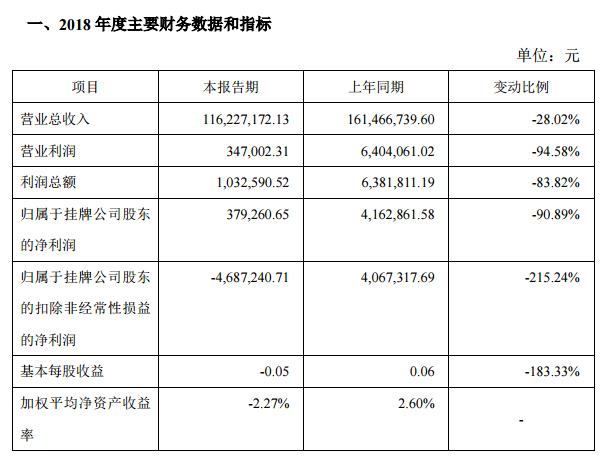 一、2018 年度主要财务数据和指标

单位：元

| 项目 | 本报告期 | 上年同期 | 变动比例 |
|---|---|---|---|
| 营业总收入 | 116,227,172.13 | 161,466,739.60 | -28.02% |
| 营业利润 | 347,002.31 | 6,404,061.02 | -94.58% |
| 利润总额 | 1,032,590.52 | 6,381,811.19 | -83.82% |
| 归属于挂牌公司股东的净利润 | 379,260.65 | 4,162,861.58 | -90.89% |
| 归属于挂牌公司股东的扣除非经常性损益的净利润 | -4,687,240.71 | 4,067,317.69 | -215.24% |
| 基本每股收益 | -0.05 | 0.06 | -183.33% |
| 加权平均净资产收益率 | -2.27% | 2.60% | - |